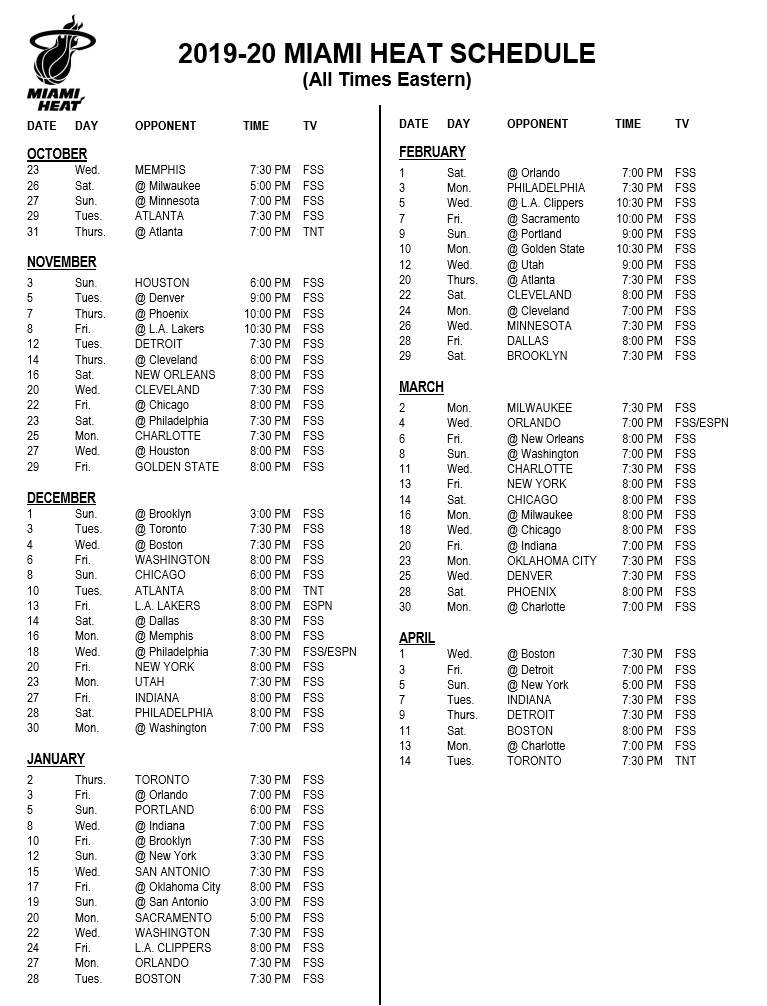 MIAMI HEAT

2019-20 MIAMI HEAT SCHEDULE
(All Times Eastern)

| DATE | DAY | OPPONENT | TIME | TV |
|---|---|---|---|---|
| OCTOBER | | | | |
| 23 | Wed. | MEMPHIS | 7:30 PM | FSS |
| 26 | Sat. | @ Milwaukee | 5:00 PM | FSS |
| 27 | Sun. | @ Minnesota | 7:00 PM | FSS |
| 29 | Tues. | ATLANTA | 7:30 PM | FSS |
| 31 | Thurs. | @ Atlanta | 7:00 PM | TNT |
| NOVEMBER | | | | |
| 3 | Sun. | HOUSTON | 6:00 PM | FSS |
| 5 | Tues. | @ Denver | 9:00 PM | FSS |
| 7 | Thurs. | @ Phoenix | 10:00 PM | FSS |
| 8 | Fri. | @ L.A. Lakers | 10:30 PM | FSS |
| 12 | Tues. | DETROIT | 7:30 PM | FSS |
| 14 | Thurs. | @ Cleveland | 6:00 PM | FSS |
| 16 | Sat. | NEW ORLEANS | 8:00 PM | FSS |
| 20 | Wed. | CLEVELAND | 7:30 PM | FSS |
| 22 | Fri. | @ Chicago | 8:00 PM | FSS |
| 23 | Sat. | @ Philadelphia | 7:30 PM | FSS |
| 25 | Mon. | CHARLOTTE | 7:30 PM | FSS |
| 27 | Wed. | @ Houston | 8:00 PM | FSS |
| 29 | Fri. | GOLDEN STATE | 8:00 PM | FSS |
| DECEMBER | | | | |
| 1 | Sun. | @ Brooklyn | 3:00 PM | FSS |
| 3 | Tues. | @ Toronto | 7:30 PM | FSS |
| 4 | Wed. | @ Boston | 7:30 PM | FSS |
| 6 | Fri. | WASHINGTON | 8:00 PM | FSS |
| 8 | Sun. | CHICAGO | 6:00 PM | FSS |
| 10 | Tues. | ATLANTA | 8:00 PM | TNT |
| 13 | Fri. | L.A. LAKERS | 8:00 PM | ESPN |
| 14 | Sat. | @ Dallas | 8:30 PM | FSS |
| 16 | Mon. | @ Memphis | 8:00 PM | FSS |
| 18 | Wed. | @ Philadelphia | 7:30 PM | FSS/ESPN |
| 20 | Fri. | NEW YORK | 8:00 PM | FSS |
| 23 | Mon. | UTAH | 7:30 PM | FSS |
| 27 | Fri. | INDIANA | 8:00 PM | FSS |
| 28 | Sat. | PHILADELPHIA | 8:00 PM | FSS |
| 30 | Mon. | @ Washington | 7:00 PM | FSS |
| JANUARY | | | | |
| 2 | Thurs. | TORONTO | 7:30 PM | FSS |
| 3 | Fri. | @ Orlando | 7:00 PM | FSS |
| 5 | Sun. | PORTLAND | 6:00 PM | FSS |
| 8 | Wed. | @ Indiana | 7:00 PM | FSS |
| 10 | Fri. | @ Brooklyn | 7:30 PM | FSS |
| 12 | Sun. | @ New York | 3:30 PM | FSS |
| 15 | Wed. | SAN ANTONIO | 7:30 PM | FSS |
| 17 | Fri. | @ Oklahoma City | 8:00 PM | FSS |
| 19 | Sun. | @ San Antonio | 3:00 PM | FSS |
| 20 | Mon. | SACRAMENTO | 5:00 PM | FSS |
| 22 | Wed. | WASHINGTON | 7:30 PM | FSS |
| 24 | Fri. | L.A. CLIPPERS | 8:00 PM | FSS |
| 27 | Mon. | ORLANDO | 7:30 PM | FSS |
| 28 | Tues. | BOSTON | 7:30 PM | FSS |

| DATE | DAY | OPPONENT | TIME | TV |
|---|---|---|---|---|
| FEBRUARY | | | | |
| 1 | Sat. | @ Orlando | 7:00 PM | FSS |
| 3 | Mon. | PHILADELPHIA | 7:30 PM | FSS |
| 5 | Wed. | @ L.A. Clippers | 10:30 PM | FSS |
| 7 | Fri. | @ Sacramento | 10:00 PM | FSS |
| 9 | Sun. | @ Portland | 9:00 PM | FSS |
| 10 | Mon. | @ Golden State | 10:30 PM | FSS |
| 12 | Wed. | @ Utah | 9:00 PM | FSS |
| 20 | Thurs. | @ Atlanta | 7:30 PM | FSS |
| 22 | Sat. | CLEVELAND | 8:00 PM | FSS |
| 24 | Mon. | @ Cleveland | 7:00 PM | FSS |
| 26 | Wed. | MINNESOTA | 7:30 PM | FSS |
| 28 | Fri. | DALLAS | 8:00 PM | FSS |
| 29 | Sat. | BROOKLYN | 7:30 PM | FSS |
| MARCH | | | | |
| 2 | Mon. | MILWAUKEE | 7:30 PM | FSS |
| 4 | Wed. | ORLANDO | 7:00 PM | FSS/ESPN |
| 6 | Fri. | @ New Orleans | 8:00 PM | FSS |
| 8 | Sun. | @ Washington | 7:00 PM | FSS |
| 11 | Wed. | CHARLOTTE | 7:30 PM | FSS |
| 13 | Fri. | NEW YORK | 8:00 PM | FSS |
| 14 | Sat. | CHICAGO | 8:00 PM | FSS |
| 16 | Mon. | @ Milwaukee | 8:00 PM | FSS |
| 18 | Wed. | @ Chicago | 8:00 PM | FSS |
| 20 | Fri. | @ Indiana | 7:00 PM | FSS |
| 23 | Mon. | OKLAHOMA CITY | 7:30 PM | FSS |
| 25 | Wed. | DENVER | 7:30 PM | FSS |
| 28 | Sat. | PHOENIX | 8:00 PM | FSS |
| 30 | Mon. | @ Charlotte | 7:00 PM | FSS |
| APRIL | | | | |
| 1 | Wed. | @ Boston | 7:30 PM | FSS |
| 3 | Fri. | @ Detroit | 7:00 PM | FSS |
| 5 | Sun. | @ New York | 5:00 PM | FSS |
| 7 | Tues. | INDIANA | 7:30 PM | FSS |
| 9 | Thurs. | DETROIT | 7:30 PM | FSS |
| 11 | Sat. | BOSTON | 8:00 PM | FSS |
| 13 | Mon. | @ Charlotte | 7:00 PM | FSS |
| 14 | Tues. | TORONTO | 7:30 PM | TNT |